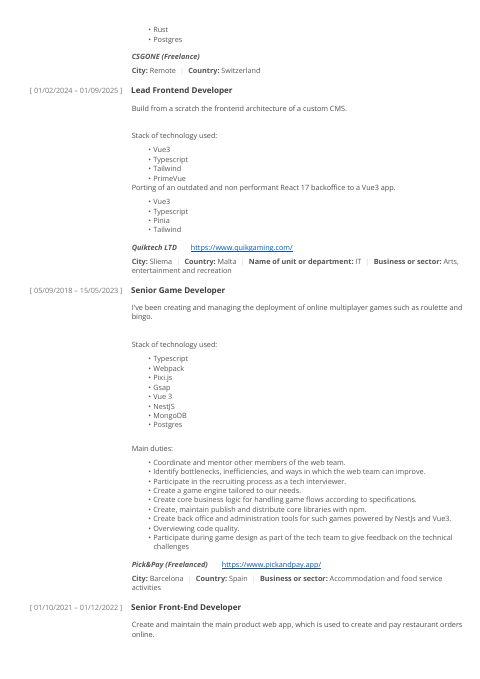 • Rust
• Postgres

CSGONE (Freelance)

City: Remote | Country: Switzerland

[ 01/02/2024 – 01/09/2025 ] Lead Frontend Developer

Build from a scratch the frontend architecture of a custom CMS.

Stack of technology used:

• Vue3
• Typescript
• Tailwind
• PrimeVue

Porting of an outdated and non performant React 17 backoffice to a Vue3 app.

• Vue3
• Typescript
• Pinia
• Tailwind

Quiktech LTD https://www.quikgaming.com/

City: Sliema | Country: Malta | Name of unit or department: IT | Business or sector: Arts, entertainment and recreation

[ 05/09/2018 – 15/05/2023 ] Senior Game Developer

I've been creating and managing the deployment of online multiplayer games such as roulette and bingo.

Stack of technology used:

• Typescript
• Webpack
• Pixi.js
• Gsap
• Vue 3
• NestJS
• MongoDB
• Postgres

Main duties:

• Coordinate and mentor other members of the web team.
• Identify bottlenecks, inefficiencies, and ways in which the web team can improve.
• Participate in the recruiting process as a tech interviewer.
• Create a game engine tailored to our needs.
• Create core business logic for handling game flows according to specifications.
• Create, maintain publish and distribute core libraries with npm.
• Create back office and administration tools for such games powered by NestJs and Vue3.
• Overviewing code quality.
• Participate during game design as part of the tech team to give feedback on the technical challenges

Pick&Pay (Freelanced) https://www.pickandpay.app/

City: Barcelona | Country: Spain | Business or sector: Accommodation and food service activities

[ 01/10/2021 – 01/12/2022 ] Senior Front-End Developer

Create and maintain the main product web app, which is used to create and pay restaurant orders online.